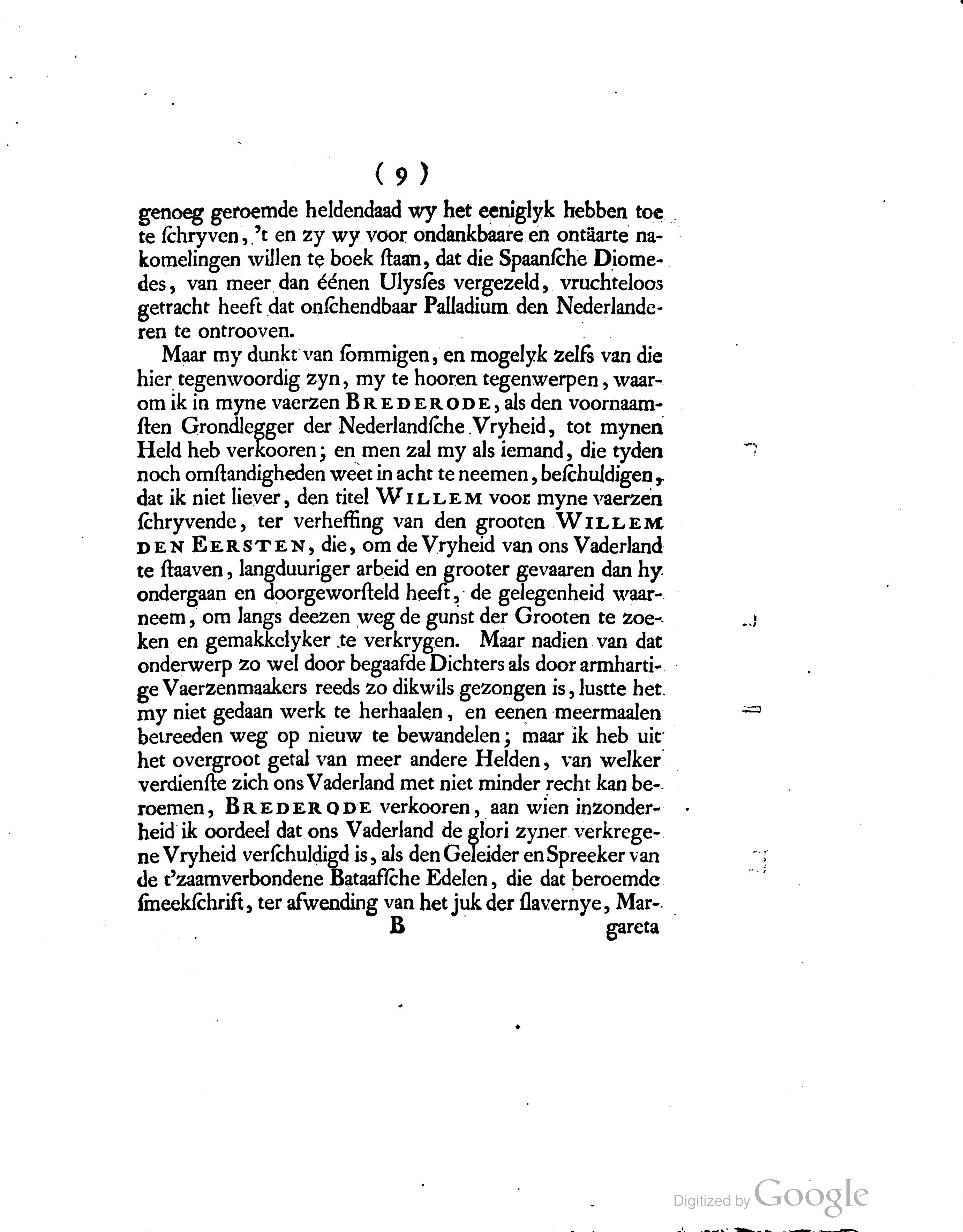 ( 9 )

genoeg geroemde heldendaad wy het eeniglyk hebben toe te ſchryven, 't en zy wy voor ondankbaare en ontäarte nakomelingen willen te boek ſtaan, dat die Spaanſche Diomedes, van meer dan éénen Ulysſes vergezeld, vruchteloos getracht heeft dat onſchendbaar Palladium den Nederlanderen te ontrooven.

Maar my dunkt van ſommigen, en mogelyk zelfs van die hier tegenwoordig zyn, my te hooren tegenwerpen, waarom ik in myne vaerzen BREDERODE, als den voornaamſten Grondlegger der Nederlandſche Vryheid, tot mynen Held heb verkooren; en men zal my als iemand, die tyden noch omſtandigheden weet in acht te neemen, beſchuldigen, dat ik niet liever, den titel WILLEM voor myne vaerzen ſchryvende, ter verheffing van den grooten WILLEM DEN EERSTEN, die, om de Vryheid van ons Vaderland te ſtaaven, langduuriger arbeid en grooter gevaaren dan hy ondergaan en doorgeworſteld heeft, de gelegenheid waarneem, om langs deezen weg de gunst der Grooten te zoeken en gemakkelyker te verkrygen. Maar nadien van dat onderwerp zo wel door begaafde Dichters als door armhartige Vaerzenmaakers reeds zo dikwils gezongen is, lustte het my niet gedaan werk te herhaalen, en eenen meermaalen betreeden weg op nieuw te bewandelen; maar ik heb uit het overgroot getal van meer andere Helden, van welker verdienſte zich ons Vaderland met niet minder recht kan beroemen, BREDERODE verkooren, aan wien inzonderheid ik oordeel dat ons Vaderland de glori zyner verkregene Vryheid verſchuldigd is, als den Geleider en Spreeker van de t'zaamverbondene Bataafſche Edelen, die dat beroemde ſmeekſchrift, ter afwending van het juk der ſlavernye, Mar-

B gareta

Digitized by Google